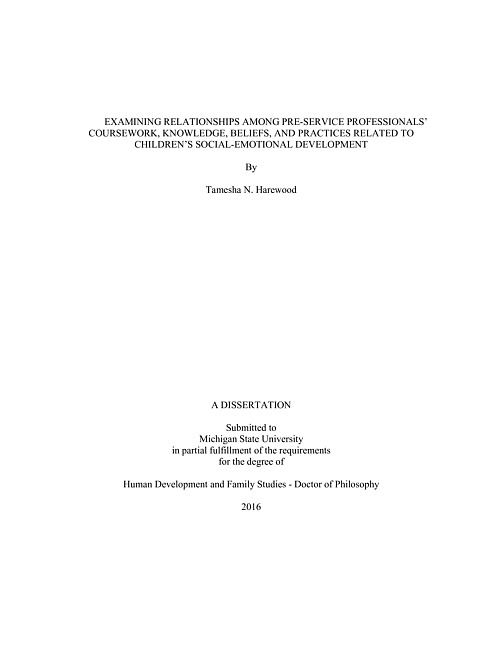 EXAMINING RELATIONSHIPS AMONG PRE-SERVICE PROFESSIONALS' COURSEWORK, KNOWLEDGE, BELIEFS, AND PRACTICES RELATED TO CHILDREN'S SOCIAL-EMOTIONAL DEVELOPMENT

By

Tamesha N. Harewood

A DISSERTATION

Submitted to
Michigan State University
in partial fulfillment of the requirements
for the degree of

Human Development and Family Studies - Doctor of Philosophy

2016